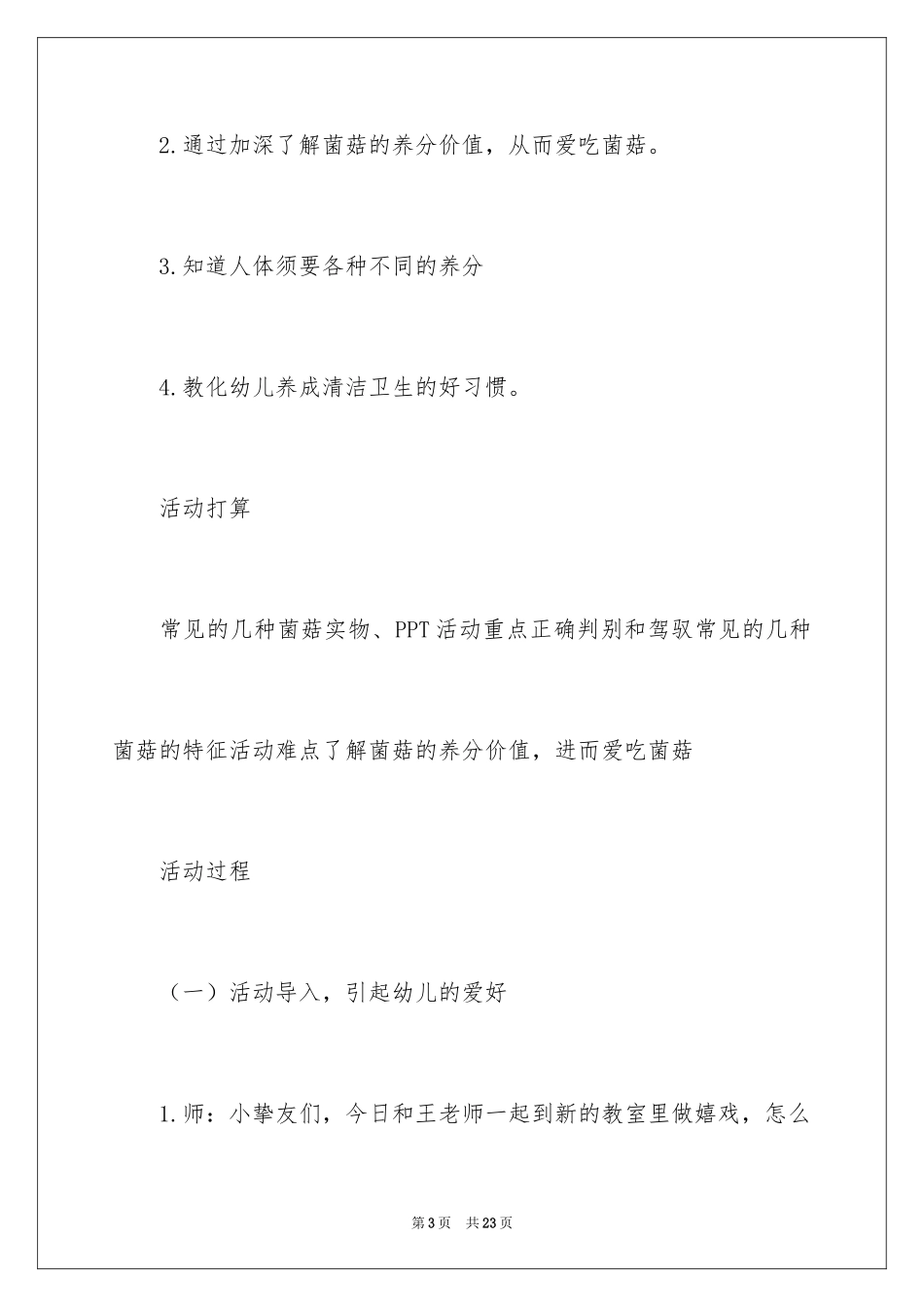 2.通过加深了解菌菇的养分价值，从而爱吃菌菇。

3.知道人体须要各种不同的养分

4.教化幼儿养成清洁卫生的好习惯。

活动打算

常见的几种菌菇实物、PPT活动重点正确判别和驾驭常见的几种菌菇的特征活动难点了解菌菇的养分价值，进而爱吃菌菇

活动过程

（一）活动导入，引起幼儿的爱好

1.师：小挚友们，今日和王老师一起到新的教室里做嬉戏，怎么

第3页 共23页